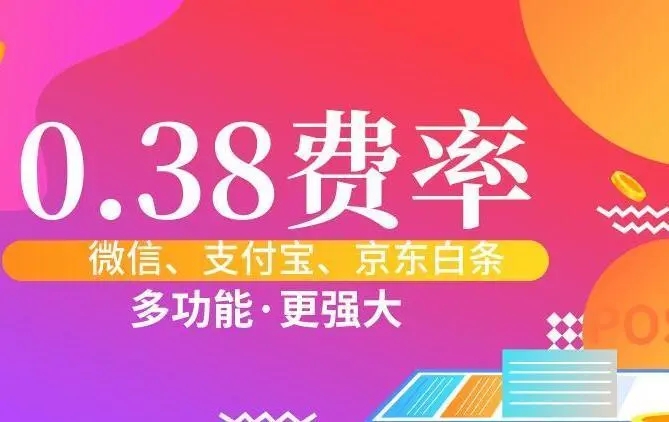 0.38费率

微信、支付宝、京东白条

多功能·更强大

POS